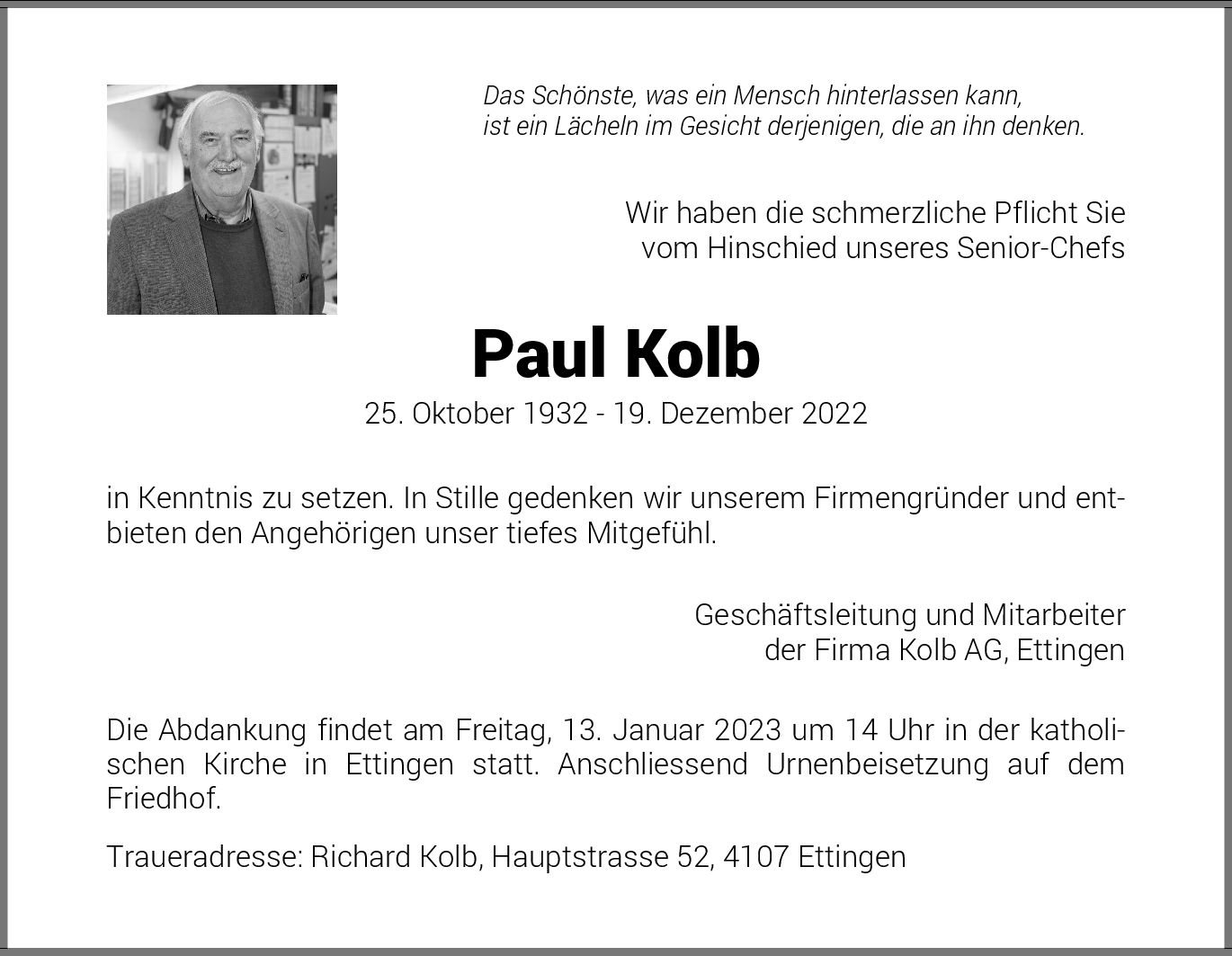 Das Schönste, was ein Mensch hinterlassen kann,
ist ein Lächeln im Gesicht derjenigen, die an ihn denken.

Wir haben die schmerzliche Pflicht Sie
vom Hinschied unseres Senior-Chefs

Paul Kolb

25. Oktober 1932 - 19. Dezember 2022

in Kenntnis zu setzen. In Stille gedenken wir unserem Firmengründer und entbieten den Angehörigen unser tiefes Mitgefühl.

Geschäftsleitung und Mitarbeiter
der Firma Kolb AG, Ettingen

Die Abdankung findet am Freitag, 13. Januar 2023 um 14 Uhr in der katholischen Kirche in Ettingen statt. Anschliessend Urnenbeisetzung auf dem Friedhof.

Traueradresse: Richard Kolb, Hauptstrasse 52, 4107 Ettingen